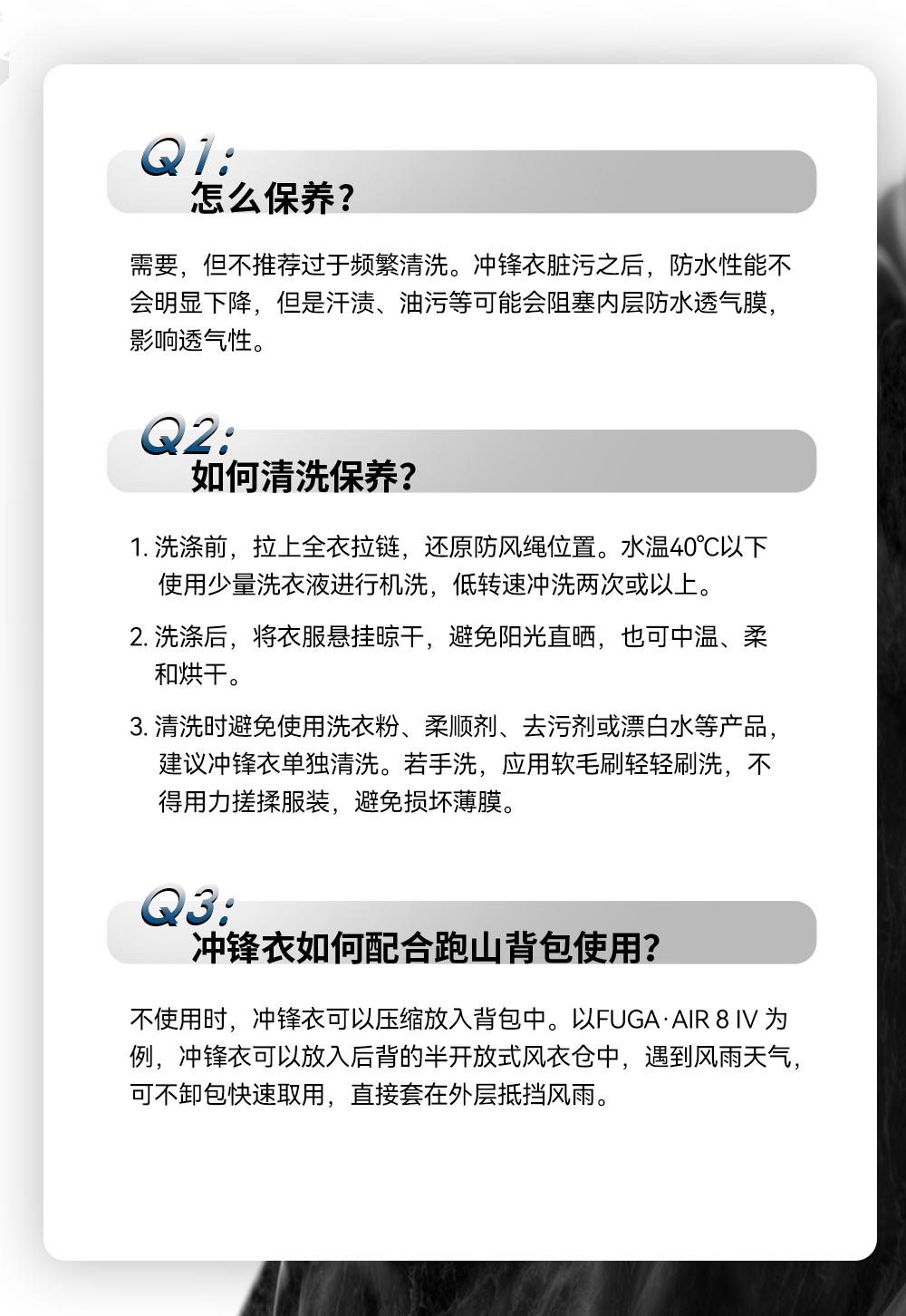 Q1:
怎么保养?

需要，但不推荐过于频繁清洗。冲锋衣脏污之后，防水性能不会明显下降，但是汗渍、油污等可能会阻塞内层防水透气膜，影响透气性。

Q2:
如何清洗保养?

1.洗涤前，拉上全衣拉链，还原防风绳位置。水温40℃以下使用少量洗衣液进行机洗，低转速冲洗两次或以上。

2.洗涤后，将衣服悬挂晾干，避免阳光直晒，也可中温、柔和烘干。

3.清洗时避免使用洗衣粉、柔顺剂、去污剂或漂白水等产品，建议冲锋衣单独清洗。若手洗，应用软毛刷轻轻刷洗，不得用力搓揉服装，避免损坏薄膜。

Q3:
冲锋衣如何配合跑山背包使用?

不使用时，冲锋衣可以压缩放入背包中。以FUGA·AIR 8 IV为例，冲锋衣可以放入后背的半开放式风衣仓中，遇到风雨天气，可不卸包快速取用，直接套在外层抵挡风雨。